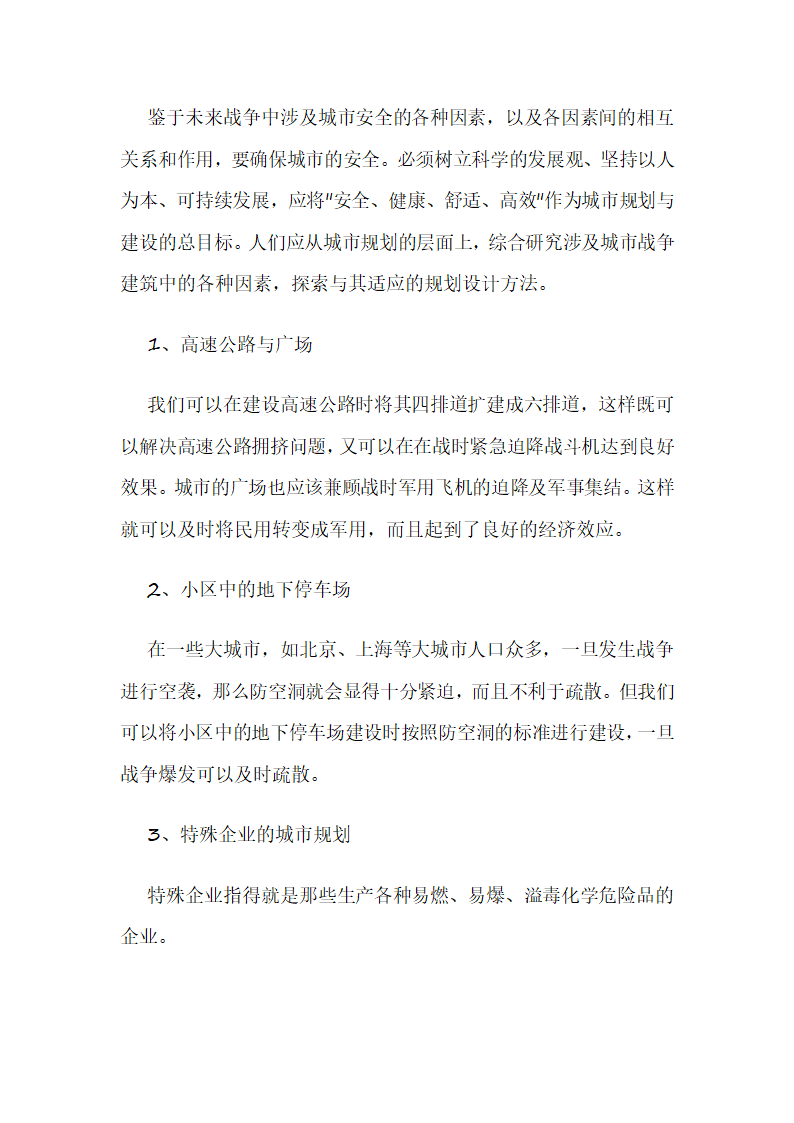 鉴于未来战争中涉及城市安全的各种因素，以及各因素间的相互关系和作用，要确保城市的安全。必须树立科学的发展观、坚持以人为本、可持续发展，应将"安全、健康、舒适、高效"作为城市规划与建设的总目标。人们应从城市规划的层面上，综合研究涉及城市战争建筑中的各种因素，探索与其适应的规划设计方法。

1、高速公路与广场

我们可以在建设高速公路时将其四排道扩建成六排道，这样既可以解决高速公路拥挤问题，又可以在在战时紧急迫降战斗机达到良好效果。城市的广场也应该兼顾战时军用飞机的迫降及军事集结。这样就可以及时将民用转变成军用，而且起到了良好的经济效应。

2、小区中的地下停车场

在一些大城市，如北京、上海等大城市人口众多，一旦发生战争进行空袭，那么防空洞就会显得十分紧迫，而且不利于疏散。但我们可以将小区中的地下停车场建设时按照防空洞的标准进行建设，一旦战争爆发可以及时疏散。

3、特殊企业的城市规划

特殊企业指得就是那些生产各种易燃、易爆、溢毒化学危险品的企业。